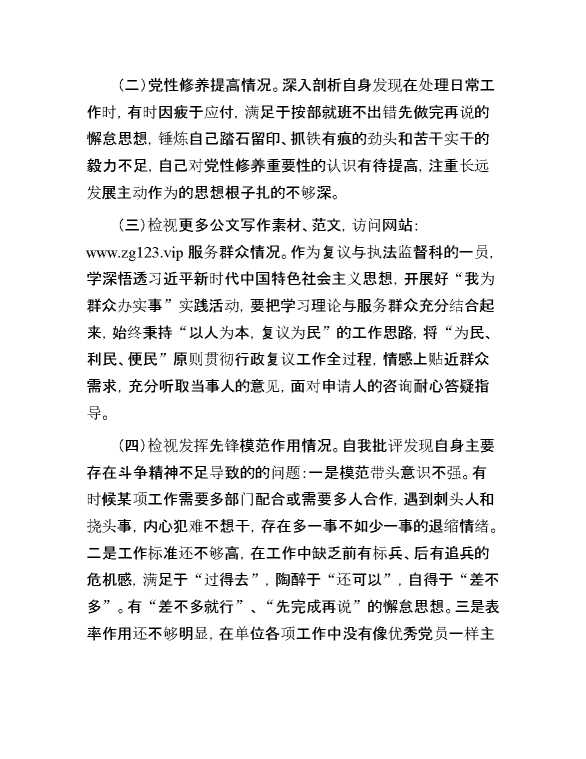 (二)党性修养提高情况。深入剖析自身发现在处理日常工作时，有时因疲于应付，满足于按部就班不出错先做完再说的懈怠思想，锤炼自己踏石留印、抓铁有痕的劲头和苦干实干的毅力不足，自己对党性修养重要性的认识有待提高，注重长远发展主动作为的思想根子扎的不够深。

(三)检视更多公文写作素材、范文，访问网站：www.zg123.vip 服务群众情况。作为复议与执法监督科的一员，学深悟透习近平新时代中国特色社会主义思想，开展好“我为群众办实事”实践活动，要把学习理论与服务群众充分结合起来，始终秉持“以人为本，复议为民”的工作思路，将“为民、利民、便民”原则贯彻行政复议工作全过程，情感上贴近群众需求，充分听取当事人的意见，面对申请人的咨询耐心答疑指导。

(四)检视发挥先锋模范作用情况。自我批评发现自身主要存在斗争精神不足导致的的问题：一是模范带头意识不强。有时候某项工作需要多部门配合或需要多人合作，遇到刺头人和挠头事，内心犯难不想干，存在多一事不如少一事的退缩情绪。二是工作标准还不够高，在工作中缺乏前有标兵、后有追兵的危机感，满足于“过得去”，陶醉于“还可以”，自得于“差不多”。有“差不多就行”、“先完成再说”的懈怠思想。三是表率作用还不够明显，在单位各项工作中没有像优秀党员一样主